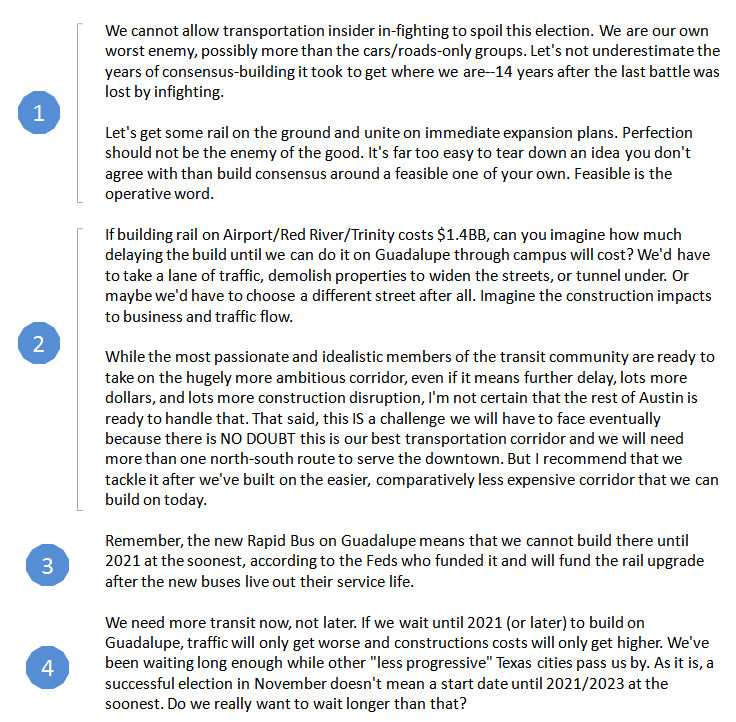 1

We cannot allow transportation insider in-fighting to spoil this election. We are our own worst enemy, possibly more than the cars/roads-only groups. Let's not underestimate the years of consensus-building it took to get where we are--14 years after the last battle was lost by infighting.

Let's get some rail on the ground and unite on immediate expansion plans. Perfection should not be the enemy of the good. It's far too easy to tear down an idea you don't agree with than build consensus around a feasible one of your own. Feasible is the operative word.

2

If building rail on Airport/Red River/Trinity costs $1.4BB, can you imagine how much delaying the build until we can do it on Guadalupe through campus will cost? We'd have to take a lane of traffic, demolish properties to widen the streets, or tunnel under. Or maybe we'd have to choose a different street after all. Imagine the construction impacts to business and traffic flow.

While the most passionate and idealistic members of the transit community are ready to take on the hugely more ambitious corridor, even if it means further delay, lots more dollars, and lots more construction disruption, I'm not certain that the rest of Austin is ready to handle that. That said, this IS a challenge we will have to face eventually because there is NO DOUBT this is our best transportation corridor and we will need more than one north-south route to serve the downtown. But I recommend that we tackle it after we've built on the easier, comparatively less expensive corridor that we can build on today.

3

Remember, the new Rapid Bus on Guadalupe means that we cannot build there until 2021 at the soonest, according to the Feds who funded it and will fund the rail upgrade after the new buses live out their service life.

4

We need more transit now, not later. If we wait until 2021 (or later) to build on Guadalupe, traffic will only get worse and constructions costs will only get higher. We've been waiting long enough while other "less progressive" Texas cities pass us by. As it is, a successful election in November doesn't mean a start date until 2021/2023 at the soonest. Do we really want to wait longer than that?